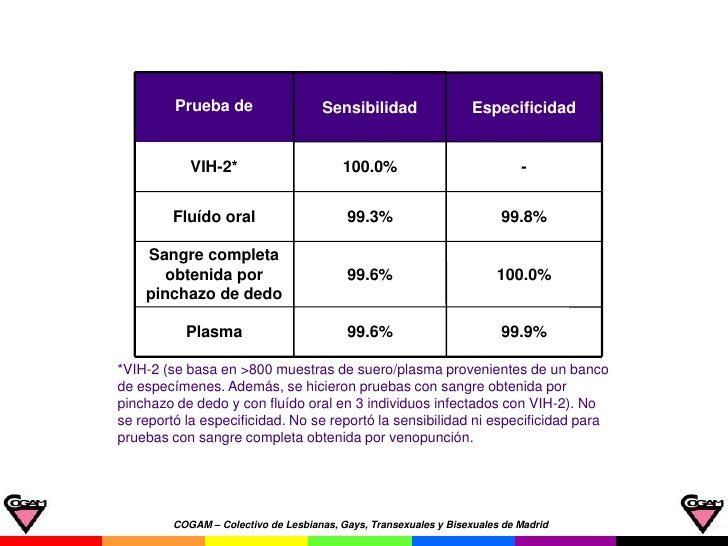 | Prueba de | Sensibilidad | Especificidad |
|---|---|---|
| VIH-2* | 100.0% | - |
| Fluído oral | 99.3% | 99.8% |
| Sangre completa obtenida por pinchazo de dedo | 99.6% | 100.0% |
| Plasma | 99.6% | 99.9% |

*VIH-2 (se basa en >800 muestras de suero/plasma provenientes de un banco de especímenes. Además, se hicieron pruebas con sangre obtenida por pinchazo de dedo y con fluído oral en 3 individuos infectados con VIH-2). No se reportó la especificidad. No se reportó la sensibilidad ni especificidad para pruebas con sangre completa obtenida por venopunción.

COGAM

COGAM – Colectivo de Lesbianas, Gays, Transexuales y Bisexuales de Madrid

COGAM